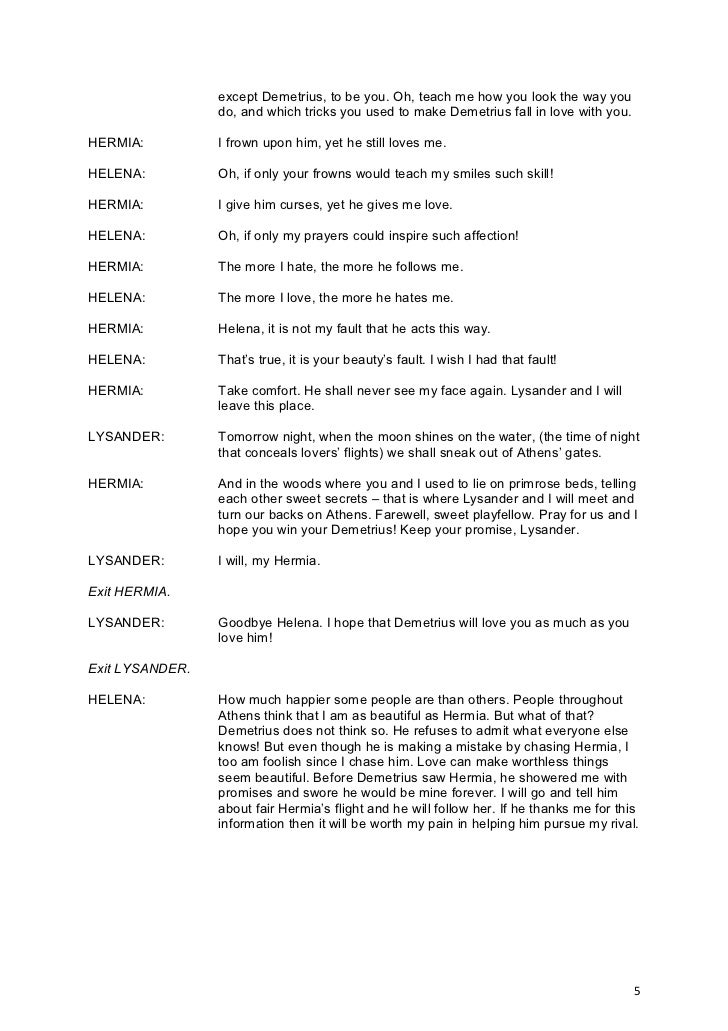 except Demetrius, to be you. Oh, teach me how you look the way you do, and which tricks you used to make Demetrius fall in love with you.

HERMIA: I frown upon him, yet he still loves me.

HELENA: Oh, if only your frowns would teach my smiles such skill!

HERMIA: I give him curses, yet he gives me love.

HELENA: Oh, if only my prayers could inspire such affection!

HERMIA: The more I hate, the more he follows me.

HELENA: The more I love, the more he hates me.

HERMIA: Helena, it is not my fault that he acts this way.

HELENA: That's true, it is your beauty's fault. I wish I had that fault!

HERMIA: Take comfort. He shall never see my face again. Lysander and I will leave this place.

LYSANDER: Tomorrow night, when the moon shines on the water, (the time of night that conceals lovers' flights) we shall sneak out of Athens' gates.

HERMIA: And in the woods where you and I used to lie on primrose beds, telling each other sweet secrets – that is where Lysander and I will meet and turn our backs on Athens. Farewell, sweet playfellow. Pray for us and I hope you win your Demetrius! Keep your promise, Lysander.

LYSANDER: I will, my Hermia.

Exit HERMIA.

LYSANDER: Goodbye Helena. I hope that Demetrius will love you as much as you love him!

Exit LYSANDER.

HELENA: How much happier some people are than others. People throughout Athens think that I am as beautiful as Hermia. But what of that? Demetrius does not think so. He refuses to admit what everyone else knows! But even though he is making a mistake by chasing Hermia, I too am foolish since I chase him. Love can make worthless things seem beautiful. Before Demetrius saw Hermia, he showered me with promises and swore he would be mine forever. I will go and tell him about fair Hermia's flight and he will follow her. If he thanks me for this information then it will be worth my pain in helping him pursue my rival.

5